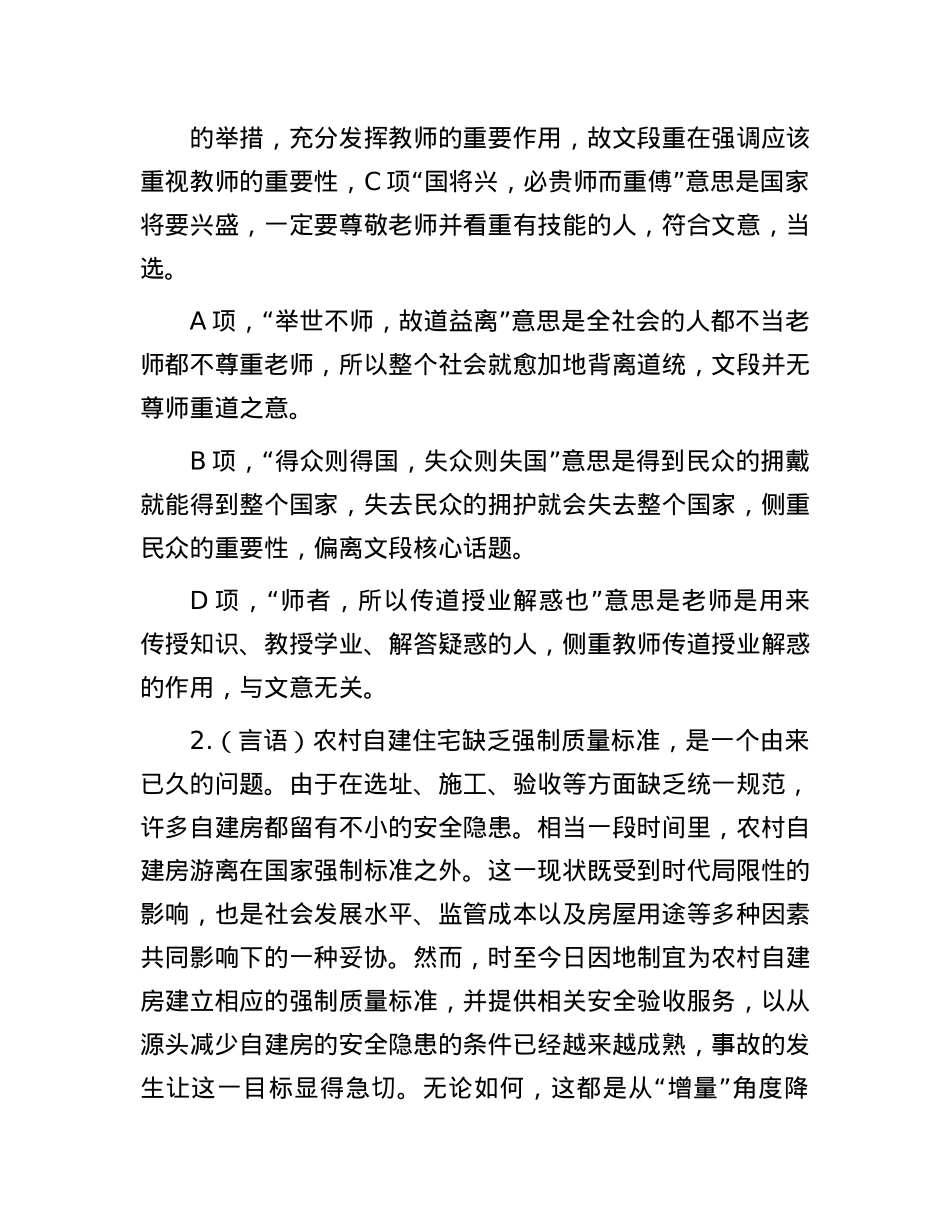 的举措，充分发挥教师的重要作用，故文段重在强调应该重视教师的重要性，C 项“国将兴，必贵师而重傅”意思是国家将要兴盛，一定要尊敬老师并看重有技能的人，符合文意，当选。

A 项，“举世不师，故道益离”意思是全社会的人都不当老师都不尊重老师，所以整个社会就愈加地背离道统，文段并无尊师重道之意。

B 项，“得众则得国，失众则失国”意思是得到民众的拥戴就能得到整个国家，失去民众的拥护就会失去整个国家，侧重民众的重要性，偏离文段核心话题。

D 项，“师者，所以传道授业解惑也”意思是老师是用来传授知识、教授学业、解答疑惑的人，侧重教师传道授业解惑的作用，与文意无关。

2.（言语）农村自建住宅缺乏强制质量标准，是一个由来已久的问题。由于在选址、施工、验收等方面缺乏统一规范，许多自建房都留有不小的安全隐患。相当一段时间里，农村自建房游离在国家强制标准之外。这一现状既受到时代局限性的影响，也是社会发展水平、监管成本以及房屋用途等多种因素共同影响下的一种妥协。然而，时至今日因地制宜为农村自建房建立相应的强制质量标准，并提供相关安全验收服务，以从源头减少自建房的安全隐患的条件已经越来越成熟，事故的发生让这一目标显得急切。无论如何，这都是从“增量”角度降